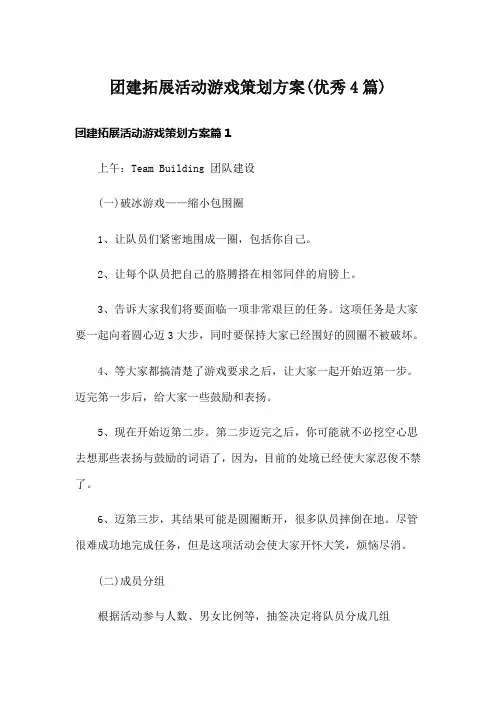 团建拓展活动游戏策划方案(优秀4篇)

团建拓展活动游戏策划方案篇1

上午：Team Building 团队建设

(一)破冰游戏——缩小包围圈

1、让队员们紧密地围成一圈，包括你自己。

2、让每个队员把自己的胳膊搭在相邻同伴的肩膀上。

3、告诉大家我们将要面临一项非常艰巨的任务。这项任务是大家要一起向着圆心迈3大步，同时要保持大家已经围好的圆圈不被破坏。

4、等大家都搞清楚了游戏要求之后，让大家一起开始迈第一步。迈完第一步后，给大家一些鼓励和表扬。

5、现在开始迈第二步。第二步迈完之后，你可能就不必挖空心思去想那些表扬与鼓励的词语了，因为，目前的处境已经使大家忍俊不禁了。

6、迈第三步，其结果可能是圆圈断开，很多队员摔倒在地。尽管很难成功地完成任务，但是这项活动会使大家开怀大笑，烦恼尽消。

(二)成员分组

根据活动参与人数、男女比例等，抽签决定将队员分成几组